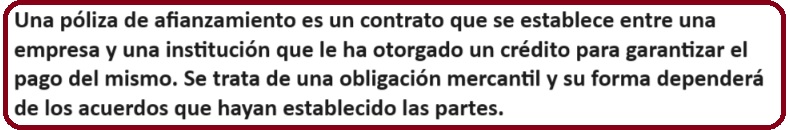 Una póliza de afianzamiento es un contrato que se establece entre una empresa y una institución que le ha otorgado un crédito para garantizar el pago del mismo. Se trata de una obligación mercantil y su forma dependerá de los acuerdos que hayan establecido las partes.